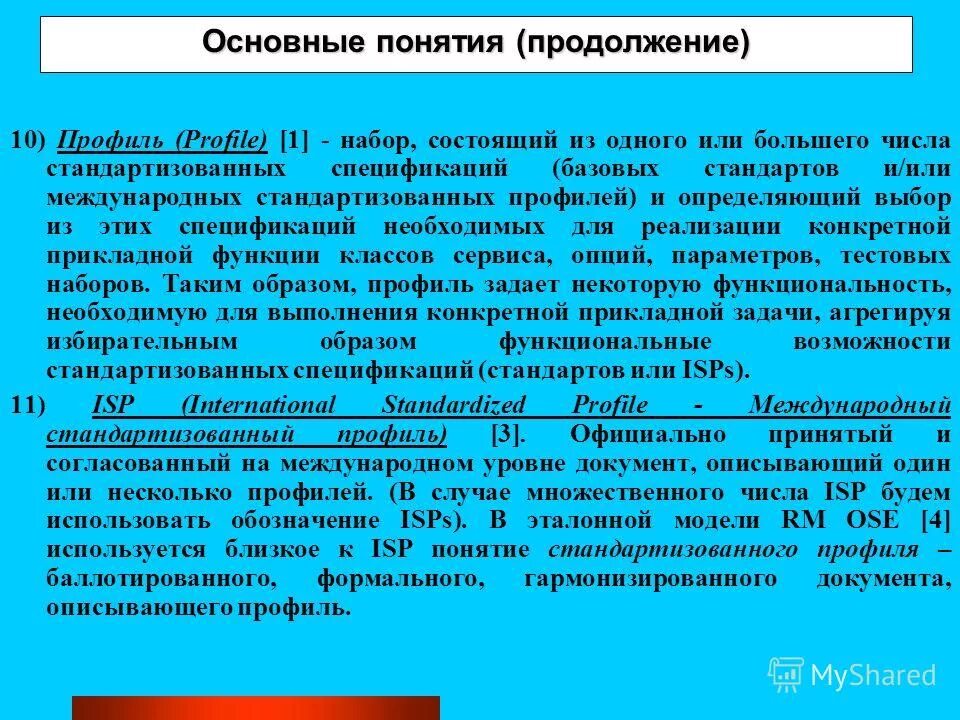 Основные понятия (продолжение)

10) Профиль (Profile) [1] - набор, состоящий из одного или большего числа стандартизованных спецификаций (базовых стандартов и/или международных стандартизованных профилей) и определяющий выбор из этих спецификаций необходимых для реализации конкретной прикладной функции классов сервиса, опций, параметров, тестовых наборов. Таким образом, профиль задает некоторую функциональность, необходимую для выполнения конкретной прикладной задачи, агрегируя избирательным образом функциональные возможности стандартизованных спецификаций (стандартов или ISPs).

11) ISP (International Standardized Profile - Международный стандартизованный профиль) [3]. Официально принятый и согласованный на международном уровне документ, описывающий один или несколько профилей. (В случае множественного числа ISP будем использовать обозначение ISPs). В эталонной модели RM OSE [4] используется близкое к ISP понятие стандартизованного профиля – баллотированного, формального, гармонизированного документа, описывающего профиль.

MyShared